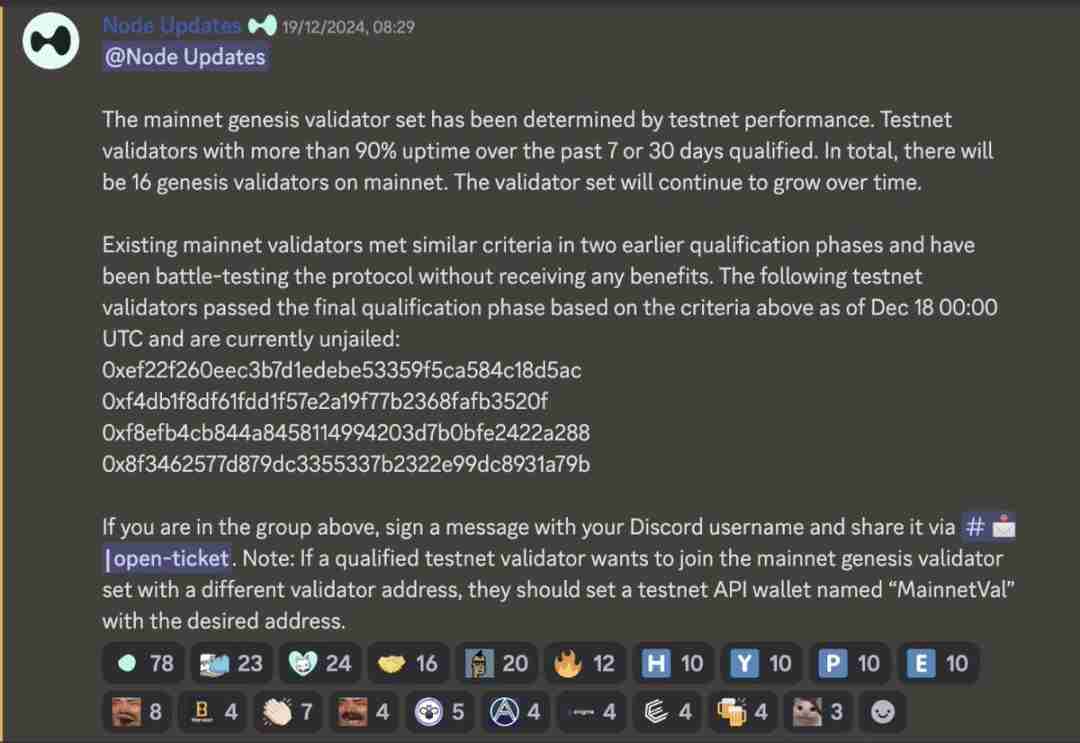 Node Updates 19/12/2024, 08:29
@Node Updates

The mainnet genesis validator set has been determined by testnet performance. Testnet validators with more than 90% uptime over the past 7 or 30 days qualified. In total, there will be 16 genesis validators on mainnet. The validator set will continue to grow over time.

Existing mainnet validators met similar criteria in two earlier qualification phases and have been battle-testing the protocol without receiving any benefits. The following testnet validators passed the final qualification phase based on the criteria above as of Dec 18 00:00 UTC and are currently unjailed:
0xef22f260eec3b7d1edebe53359f5ca584c18d5ac
0xf4db1f8df61fdd1f57e2a19f77b2368fafb3520f
0xf8efb4cb844a8458114994203d7b0bfe2422a288
0x8f3462577d879dc3355337b2322e99dc8931a79b

If you are in the group above, sign a message with your Discord username and share it via # |open-ticket. Note: If a qualified testnet validator wants to join the mainnet genesis validator set with a different validator address, they should set a testnet API wallet named “MainnetVal” with the desired address.

78 23 24 16 20 12 H 10 Y 10 P 10 E 10
8 B 4 7 4 5 4 4 4 4 3